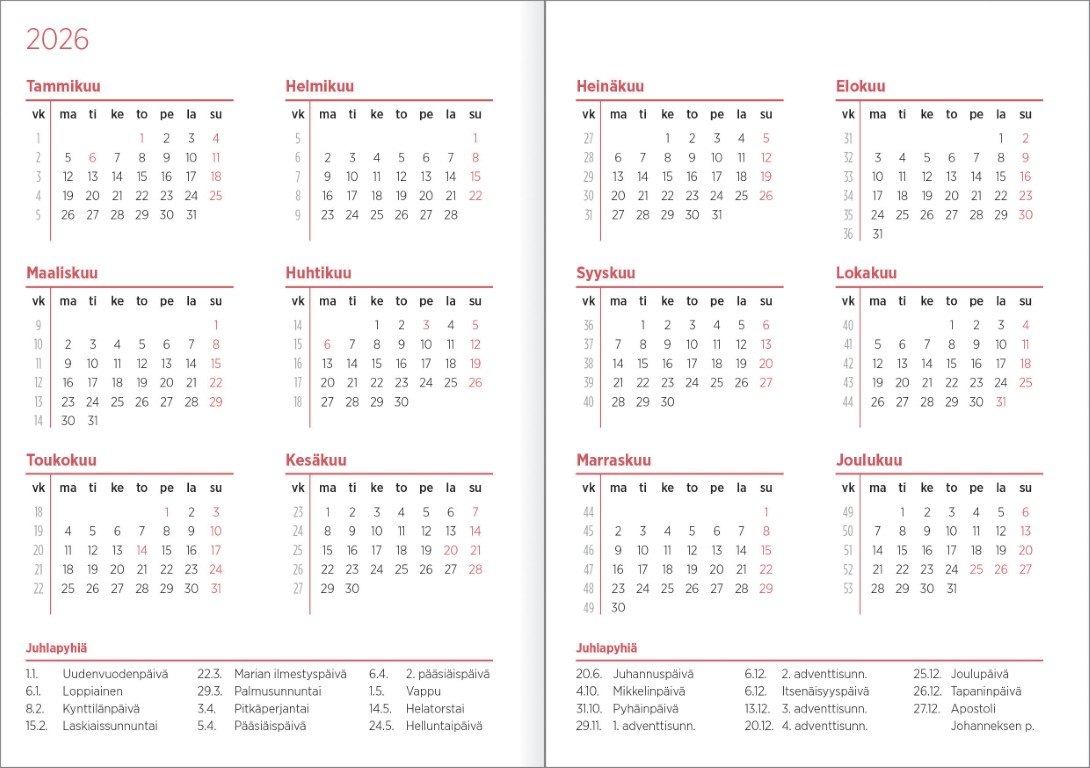 2026

Tammikuu

| vk | ma | ti | ke | to | pe | la | su |
|---|---|---|---|---|---|---|---|
| 1 | | | | 1 | 2 | 3 | 4 |
| 2 | 5 | 6 | 7 | 8 | 9 | 10 | 11 |
| 3 | 12 | 13 | 14 | 15 | 16 | 17 | 18 |
| 4 | 19 | 20 | 21 | 22 | 23 | 24 | 25 |
| 5 | 26 | 27 | 28 | 29 | 30 | 31 | |

Helmikuu

| vk | ma | ti | ke | to | pe | la | su |
|---|---|---|---|---|---|---|---|
| 5 | | | | | | | 1 |
| 6 | 2 | 3 | 4 | 5 | 6 | 7 | 8 |
| 7 | 9 | 10 | 11 | 12 | 13 | 14 | 15 |
| 8 | 16 | 17 | 18 | 19 | 20 | 21 | 22 |
| 9 | 23 | 24 | 25 | 26 | 27 | 28 | |

Maaliskuu

| vk | ma | ti | ke | to | pe | la | su |
|---|---|---|---|---|---|---|---|
| 9 | | | | | | | 1 |
| 10 | 2 | 3 | 4 | 5 | 6 | 7 | 8 |
| 11 | 9 | 10 | 11 | 12 | 13 | 14 | 15 |
| 12 | 16 | 17 | 18 | 19 | 20 | 21 | 22 |
| 13 | 23 | 24 | 25 | 26 | 27 | 28 | 29 |
| 14 | 30 | 31 | | | | | |

Huhtikuu

| vk | ma | ti | ke | to | pe | la | su |
|---|---|---|---|---|---|---|---|
| 14 | | | 1 | 2 | 3 | 4 | 5 |
| 15 | 6 | 7 | 8 | 9 | 10 | 11 | 12 |
| 16 | 13 | 14 | 15 | 16 | 17 | 18 | 19 |
| 17 | 20 | 21 | 22 | 23 | 24 | 25 | 26 |
| 18 | 27 | 28 | 29 | 30 | | | |

Toukokuu

| vk | ma | ti | ke | to | pe | la | su |
|---|---|---|---|---|---|---|---|
| 18 | | | | | 1 | 2 | 3 |
| 19 | 4 | 5 | 6 | 7 | 8 | 9 | 10 |
| 20 | 11 | 12 | 13 | 14 | 15 | 16 | 17 |
| 21 | 18 | 19 | 20 | 21 | 22 | 23 | 24 |
| 22 | 25 | 26 | 27 | 28 | 29 | 30 | 31 |

Kesäkuu

| vk | ma | ti | ke | to | pe | la | su |
|---|---|---|---|---|---|---|---|
| 23 | 1 | 2 | 3 | 4 | 5 | 6 | 7 |
| 24 | 8 | 9 | 10 | 11 | 12 | 13 | 14 |
| 25 | 15 | 16 | 17 | 18 | 19 | 20 | 21 |
| 26 | 22 | 23 | 24 | 25 | 26 | 27 | 28 |
| 27 | 29 | 30 | | | | | |

Juhlapyhiä

1.1. Uudenvuodenpäivä
6.1. Loppiainen
8.2. Kynttilänpäivä
15.2. Laskiaissunnuntai
22.3. Marian ilmestyspäivä
29.3. Palmusunnuntai
3.4. Pitkäperjantai
5.4. Pääsiäispäivä
6.4. 2. pääsiäispäivä
1.5. Vappu
14.5. Helatorstai
24.5. Helluntaipäivä

Heinäkuu

| vk | ma | ti | ke | to | pe | la | su |
|---|---|---|---|---|---|---|---|
| 27 | | | 1 | 2 | 3 | 4 | 5 |
| 28 | 6 | 7 | 8 | 9 | 10 | 11 | 12 |
| 29 | 13 | 14 | 15 | 16 | 17 | 18 | 19 |
| 30 | 20 | 21 | 22 | 23 | 24 | 25 | 26 |
| 31 | 27 | 28 | 29 | 30 | 31 | | |

Elokuu

| vk | ma | ti | ke | to | pe | la | su |
|---|---|---|---|---|---|---|---|
| 31 | | | | | | 1 | 2 |
| 32 | 3 | 4 | 5 | 6 | 7 | 8 | 9 |
| 33 | 10 | 11 | 12 | 13 | 14 | 15 | 16 |
| 34 | 17 | 18 | 19 | 20 | 21 | 22 | 23 |
| 35 | 24 | 25 | 26 | 27 | 28 | 29 | 30 |
| 36 | 31 | | | | | | |

Syyskuu

| vk | ma | ti | ke | to | pe | la | su |
|---|---|---|---|---|---|---|---|
| 36 | | 1 | 2 | 3 | 4 | 5 | 6 |
| 37 | 7 | 8 | 9 | 10 | 11 | 12 | 13 |
| 38 | 14 | 15 | 16 | 17 | 18 | 19 | 20 |
| 39 | 21 | 22 | 23 | 24 | 25 | 26 | 27 |
| 40 | 28 | 29 | 30 | | | | |

Lokakuu

| vk | ma | ti | ke | to | pe | la | su |
|---|---|---|---|---|---|---|---|
| 40 | | | | 1 | 2 | 3 | 4 |
| 41 | 5 | 6 | 7 | 8 | 9 | 10 | 11 |
| 42 | 12 | 13 | 14 | 15 | 16 | 17 | 18 |
| 43 | 19 | 20 | 21 | 22 | 23 | 24 | 25 |
| 44 | 26 | 27 | 28 | 29 | 30 | 31 | |

Marraskuu

| vk | ma | ti | ke | to | pe | la | su |
|---|---|---|---|---|---|---|---|
| 44 | | | | | | | 1 |
| 45 | 2 | 3 | 4 | 5 | 6 | 7 | 8 |
| 46 | 9 | 10 | 11 | 12 | 13 | 14 | 15 |
| 47 | 16 | 17 | 18 | 19 | 20 | 21 | 22 |
| 48 | 23 | 24 | 25 | 26 | 27 | 28 | 29 |
| 49 | 30 | | | | | | |

Joulukuu

| vk | ma | ti | ke | to | pe | la | su |
|---|---|---|---|---|---|---|---|
| 49 | | 1 | 2 | 3 | 4 | 5 | 6 |
| 50 | 7 | 8 | 9 | 10 | 11 | 12 | 13 |
| 51 | 14 | 15 | 16 | 17 | 18 | 19 | 20 |
| 52 | 21 | 22 | 23 | 24 | 25 | 26 | 27 |
| 53 | 28 | 29 | 30 | 31 | | | |

Juhlapyhiä

20.6. Juhannuspäivä
4.10. Mikkelinpäivä
31.10. Pyhäinpäivä
29.11. 1. adventtisunn.
6.12. 2. adventtisunn.
6.12. Itsenäisyyspäivä
13.12. 3. adventtisunn.
20.12. 4. adventtisunn.
25.12. Joulupäivä
26.12. Tapaninpäivä
27.12. Apostoli Johanneksen p.